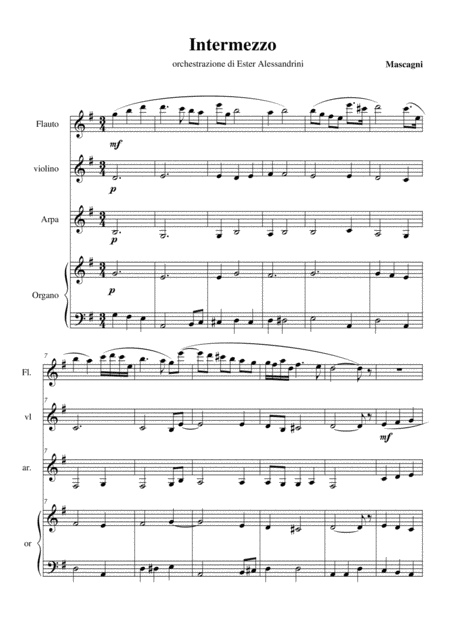 Intermezzo

orchestrazione di Ester Alessandrini

Mascagni

Flauto

mf

violino

p

Arpa

p

Organo

p

7

Fl.

7

vl

mf

7

ar.

7

or